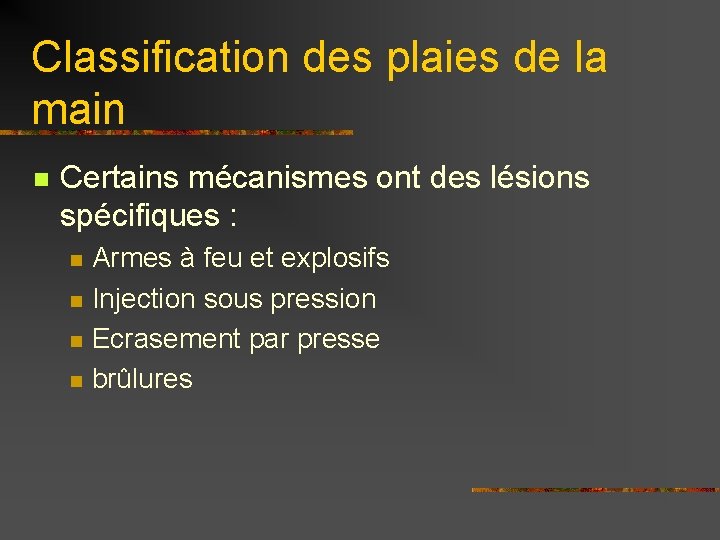 Classification des plaies de la main

• Certains mécanismes ont des lésions spécifiques :
• Armes à feu et explosifs
• Injection sous pression
• Ecrasement par presse
• brûlures